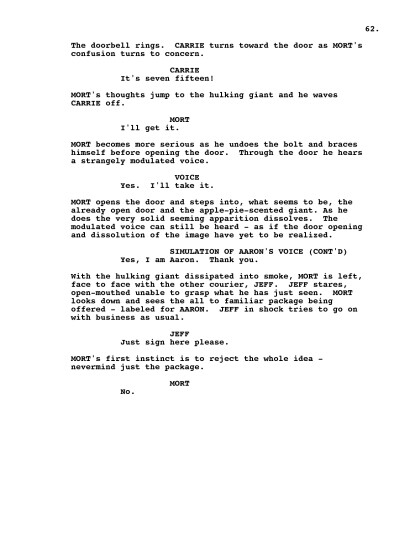 62.

The doorbell rings. CARRIE turns toward the door as MORT's confusion turns to concern.

CARRIE
It's seven fifteen!

MORT's thoughts jump to the hulking giant and he waves CARRIE off.

MORT
I'll get it.

MORT becomes more serious as he undoes the bolt and braces himself before opening the door. Through the door he hears a strangely modulated voice.

VOICE
Yes. I'll take it.

MORT opens the door and steps into, what seems to be, the already open door and the apple-pie-scented giant. As he does the very solid seeming apparition dissolves. The modulated voice can still be heard - as if the door opening and dissolution of the image have yet to be realized.

SIMULATION OF AARON'S VOICE (CONT'D)
Yes, I am Aaron. Thank you.

With the hulking giant dissipated into smoke, MORT is left, face to face with the other courier, JEFF. JEFF stares, open-mouthed unable to grasp what he has just seen. MORT looks down and sees the all to familiar package being offered - labeled for AARON. JEFF in shock tries to go on with business as usual.

JEFF
Just sign here please.

MORT's first instinct is to reject the whole idea - nevermind just the package.

MORT
No.